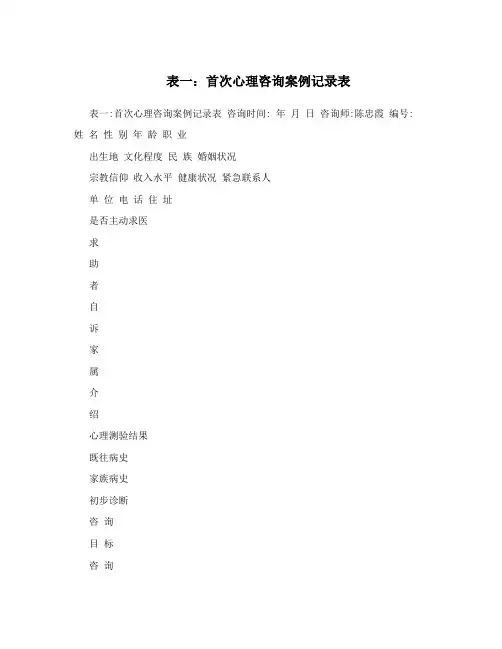 表一：首次心理咨询案例记录表

表一:首次心理咨询案例记录表 咨询时间: 年 月 日 咨询师:陈忠霞 编号: 姓 名 性 别 年 龄 职 业

出生地 文化程度 民 族 婚姻状况

宗教信仰 收入水平 健康状况 紧急联系人

单 位 电 话 住 址

是否主动求医

求

助

者

自

诉

家

属

介

绍

心理测验结果

既往病史

家族病史

初步诊断

咨 询

目 标

咨 询